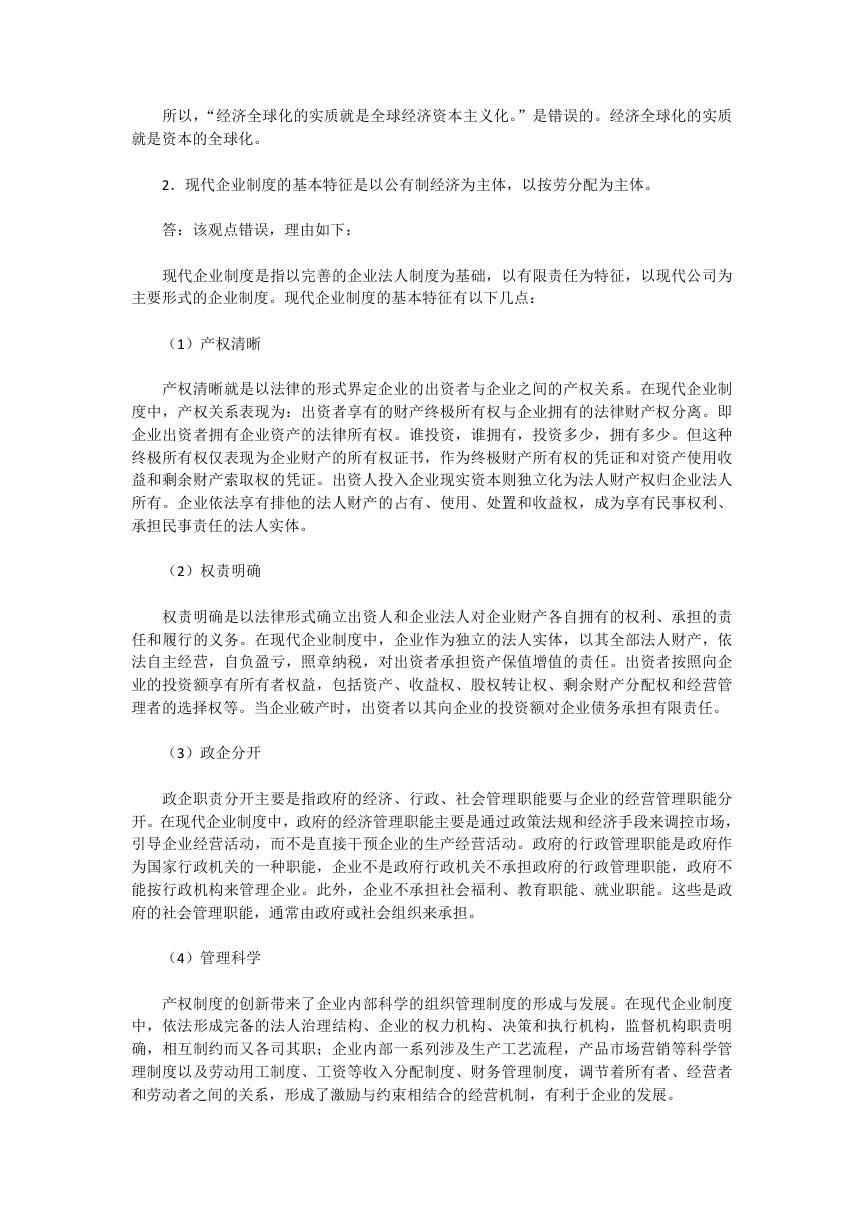 所以，“经济全球化的实质就是全球经济资本主义化。”是错误的。经济全球化的实质就是资本的全球化。

2．现代企业制度的基本特征是以公有制经济为主体，以按劳分配为主体。

答：该观点错误，理由如下：

现代企业制度是指以完善的企业法人制度为基础，以有限责任为特征，以现代公司为主要形式的企业制度。现代企业制度的基本特征有以下几点：

（1）产权清晰

产权清晰就是以法律的形式界定企业的出资者与企业之间的产权关系。在现代企业制度中，产权关系表现为：出资者享有的财产终极所有权与企业拥有的法律财产权分离。即企业出资者拥有企业资产的法律所有权。谁投资，谁拥有，投资多少，拥有多少。但这种终极所有权仅表现为企业财产的所有权证书，作为终极财产所有权的凭证和对资产使用收益和剩余财产索取权的凭证。出资人投入企业现实资本则独立化为法人财产权归企业法人所有。企业依法享有排他的法人财产的占有、使用、处置和收益权，成为享有民事权利、承担民事责任的法人实体。

（2）权责明确

权责明确是以法律形式确立出资人和企业法人对企业财产各自拥有的权利、承担的责任和履行的义务。在现代企业制度中，企业作为独立的法人实体，以其全部法人财产，依法自主经营，自负盈亏，照章纳税，对出资者承担资产保值增值的责任。出资者按照向企业的投资额享有所有者权益，包括资产、收益权、股权转让权、剩余财产分配权和经营管理者的选择权等。当企业破产时，出资者以其向企业的投资额对企业债务承担有限责任。

（3）政企分开

政企职责分开主要是指政府的经济、行政、社会管理职能要与企业的经营管理职能分开。在现代企业制度中，政府的经济管理职能主要是通过政策法规和经济手段来调控市场，引导企业经营活动，而不是直接干预企业的生产经营活动。政府的行政管理职能是政府作为国家行政机关的一种职能，企业不是政府行政机关不承担政府的行政管理职能，政府不能按行政机构来管理企业。此外，企业不承担社会福利、教育职能、就业职能。这些是政府的社会管理职能，通常由政府或社会组织来承担。

（4）管理科学

产权制度的创新带来了企业内部科学的组织管理制度的形成与发展。在现代企业制度中，依法形成完备的法人治理结构、企业的权力机构、决策和执行机构，监督机构职责明确，相互制约而又各司其职；企业内部一系列涉及生产工艺流程，产品市场营销等科学管理制度以及劳动用工制度、工资等收入分配制度、财务管理制度，调节着所有者、经营者和劳动者之间的关系，形成了激励与约束相结合的经营机制，有利于企业的发展。